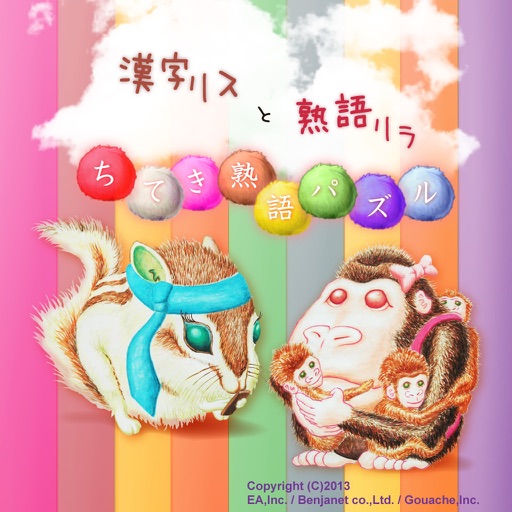 漢字リス と 熟語リラ

ちてき熟語パズル

Copyright (C)2013
EA,Inc. / Benjanet co.,Ltd. / Gouache,Inc.